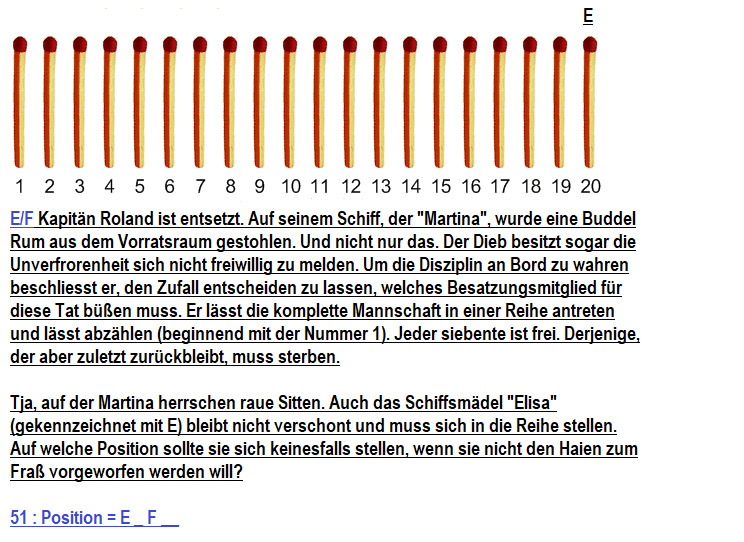 E

1 2 3 4 5 6 7 8 9 10 11 12 13 14 15 16 17 18 19 20

E/F Kapitän Roland ist entsetzt. Auf seinem Schiff, der "Martina", wurde eine Buddel Rum aus dem Vorratsraum gestohlen. Und nicht nur das. Der Dieb besitzt sogar die Unverfrorenheit sich nicht freiwillig zu melden. Um die Disziplin an Bord zu wahren beschliesst er, den Zufall entscheiden zu lassen, welches Besatzungsmitglied für diese Tat büßen muss. Er lässt die komplette Mannschaft in einer Reihe antreten und lässt abzählen (beginnend mit der Nummer 1). Jeder siebente ist frei. Derjenige, der aber zuletzt zurückbleibt, muss sterben.

Tja, auf der Martina herrschen raue Sitten. Auch das Schiffsmädel "Elisa" (gekennzeichnet mit E) bleibt nicht verschont und muss sich in die Reihe stellen. Auf welche Position sollte sie sich keinesfalls stellen, wenn sie nicht den Haien zum Fraß vorgeworfen werden will?

51 : Position = E _ F __